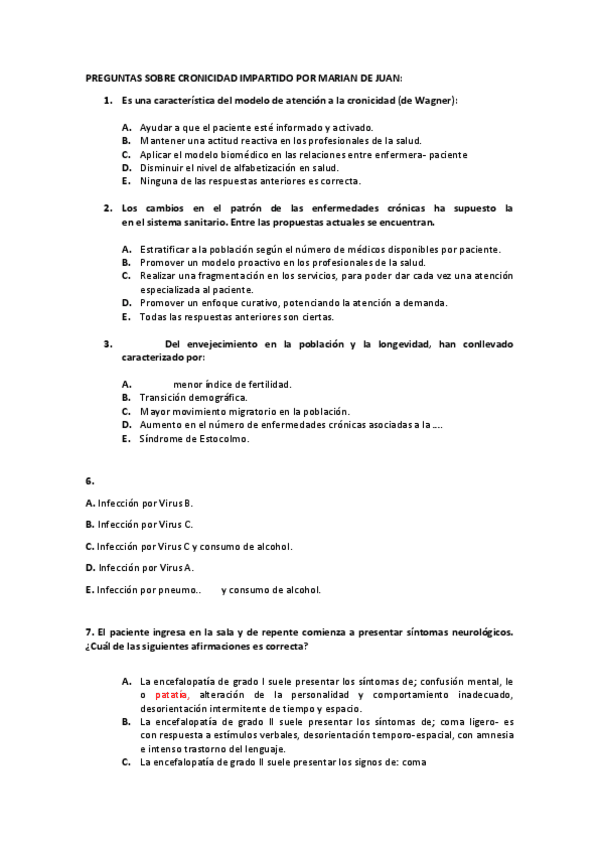 PREGUNTAS SOBRE CRONICIDAD IMPARTIDO POR MARIAN DE JUAN:

1. Es una característica del modelo de atención a la cronicidad (de Wagner):

A. Ayudar a que el paciente esté informado y activado.
B. Mantener una actitud reactiva en los profesionales de la salud.
C. Aplicar el modelo biomédico en las relaciones entre enfermera- paciente
D. Disminuir el nivel de alfabetización en salud.
E. Ninguna de las respuestas anteriores es correcta.

2. Los cambios en el patrón de las enfermedades crónicas ha supuesto la en el sistema sanitario. Entre las propuestas actuales se encuentran.

A. Estratificar a la población según el número de médicos disponibles por paciente.
B. Promover un modelo proactivo en los profesionales de la salud.
C. Realizar una fragmentación en los servicios, para poder dar cada vez una atención especializada al paciente.
D. Promover un enfoque curativo, potenciando la atención a demanda.
E. Todas las respuestas anteriores son ciertas.

3. Del envejecimiento en la población y la longevidad, han conllevado caracterizado por:

A. menor índice de fertilidad.
B. Transición demográfica.
C. Mayor movimiento migratorio en la población.
D. Aumento en el número de enfermedades crónicas asociadas a la ....
E. Síndrome de Estocolmo.

6.

A. Infección por Virus B.

B. Infección por Virus C.

C. Infección por Virus C y consumo de alcohol.

D. Infección por Virus A.

E. Infección por pneumo.. y consumo de alcohol.

7. El paciente ingresa en la sala y de repente comienza a presentar síntomas neurológicos. ¿Cuál de las siguientes afirmaciones es correcta?

A. La encefalopatía de grado I suele presentar los síntomas de; confusión mental, le o patatía, alteración de la personalidad y comportamiento inadecuado, desorientación intermitente de tiempo y espacio.
B. La encefalopatía de grado II suele presentar los síntomas de; coma ligero- es con respuesta a estímulos verbales, desorientación temporo-espacial, con amnesia e intenso trastorno del lenguaje.
C. La encefalopatía de grado II suele presentar los signos de: coma